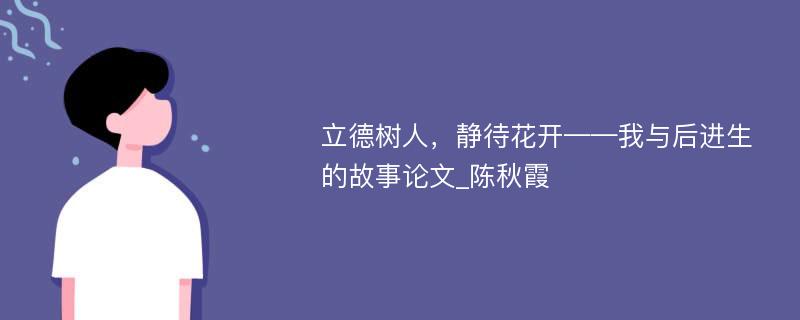 立德树人，静待花开——我与后进生的故事论文_陈秋霞